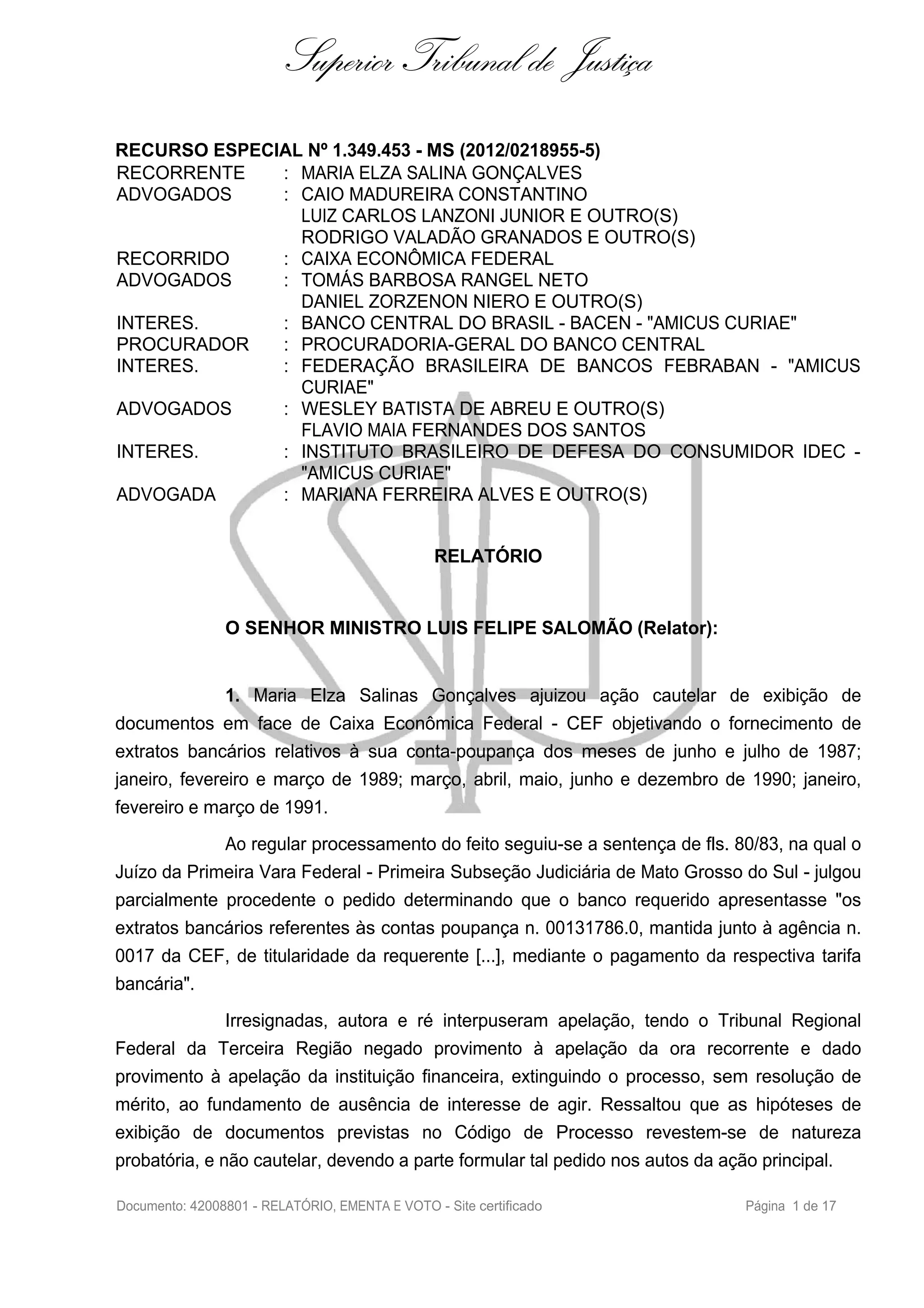 Superior Tribunal de Justiça

RECURSO ESPECIAL Nº 1.349.453 - MS (2012/0218955-5)
RECORRENTE : MARIA ELZA SALINA GONÇALVES
ADVOGADOS : CAIO MADUREIRA CONSTANTINO
LUIZ CARLOS LANZONI JUNIOR E OUTRO(S)
RODRIGO VALADÃO GRANADOS E OUTRO(S)
RECORRIDO : CAIXA ECONÔMICA FEDERAL
ADVOGADOS : TOMÁS BARBOSA RANGEL NETO
DANIEL ZORZENON NIERO E OUTRO(S)
INTERES. : BANCO CENTRAL DO BRASIL - BACEN - "AMICUS CURIAE"
PROCURADOR : PROCURADORIA-GERAL DO BANCO CENTRAL
INTERES. : FEDERAÇÃO BRASILEIRA DE BANCOS FEBRABAN - "AMICUS CURIAE"
ADVOGADOS : WESLEY BATISTA DE ABREU E OUTRO(S)
FLAVIO MAIA FERNANDES DOS SANTOS
INTERES. : INSTITUTO BRASILEIRO DE DEFESA DO CONSUMIDOR IDEC - "AMICUS CURIAE"
ADVOGADA : MARIANA FERREIRA ALVES E OUTRO(S)

RELATÓRIO

O SENHOR MINISTRO LUIS FELIPE SALOMÃO (Relator):

1. Maria Elza Salinas Gonçalves ajuizou ação cautelar de exibição de documentos em face de Caixa Econômica Federal - CEF objetivando o fornecimento de extratos bancários relativos à sua conta-poupança dos meses de junho e julho de 1987; janeiro, fevereiro e março de 1989; março, abril, maio, junho e dezembro de 1990; janeiro, fevereiro e março de 1991.

Ao regular processamento do feito seguiu-se a sentença de fls. 80/83, na qual o Juízo da Primeira Vara Federal - Primeira Subseção Judiciária de Mato Grosso do Sul - julgou parcialmente procedente o pedido determinando que o banco requerido apresentasse "os extratos bancários referentes às contas poupança n. 00131786.0, mantida junto à agência n. 0017 da CEF, de titularidade da requerente [...], mediante o pagamento da respectiva tarifa bancária".

Irresignadas, autora e ré interpuseram apelação, tendo o Tribunal Regional Federal da Terceira Região negado provimento à apelação da ora recorrente e dado provimento à apelação da instituição financeira, extinguindo o processo, sem resolução de mérito, ao fundamento de ausência de interesse de agir. Ressaltou que as hipóteses de exibição de documentos previstas no Código de Processo revestem-se de natureza probatória, e não cautelar, devendo a parte formular tal pedido nos autos da ação principal.

Documento: 42008801 - RELATÓRIO, EMENTA E VOTO - Site certificado Página 1 de 17